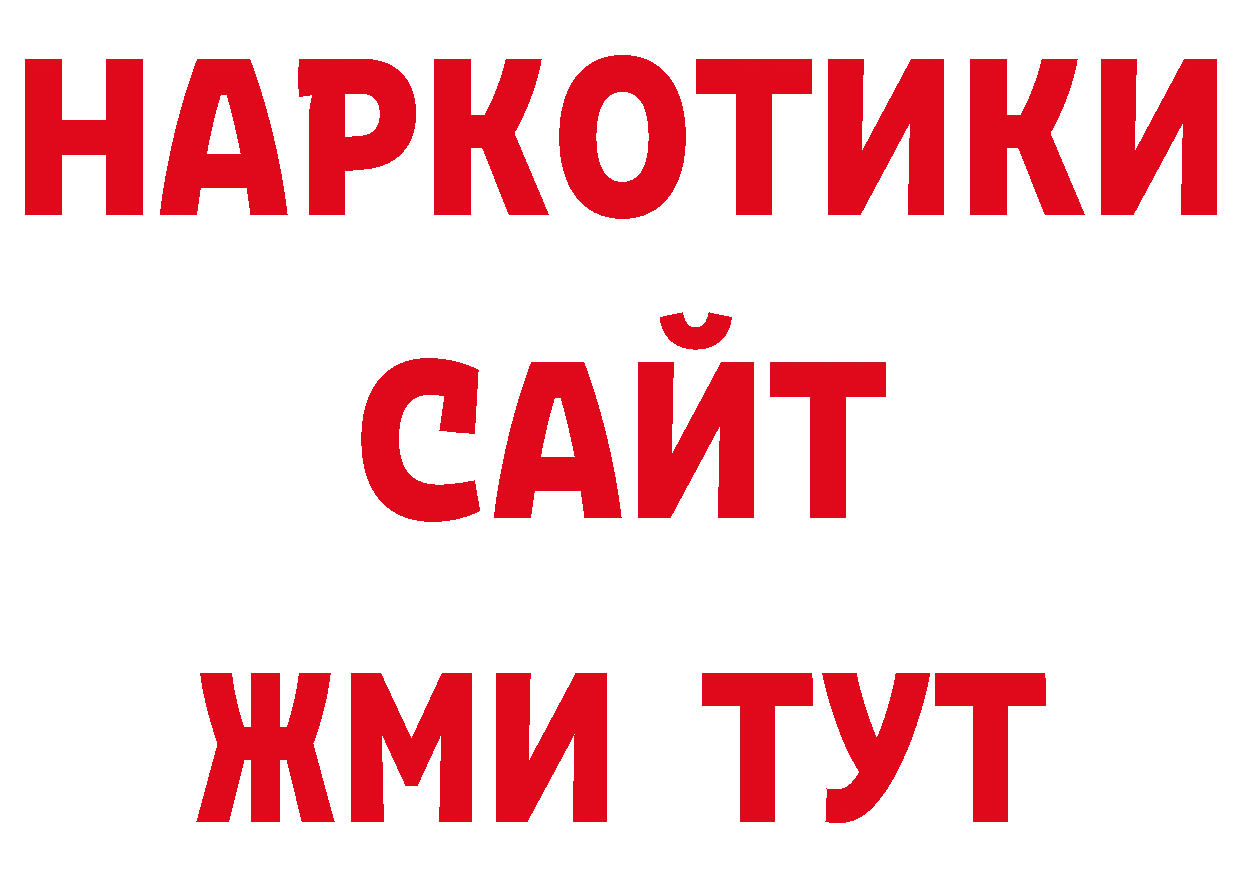 НАРКОТИКИ
САЙТ
ЖМИ ТУТ